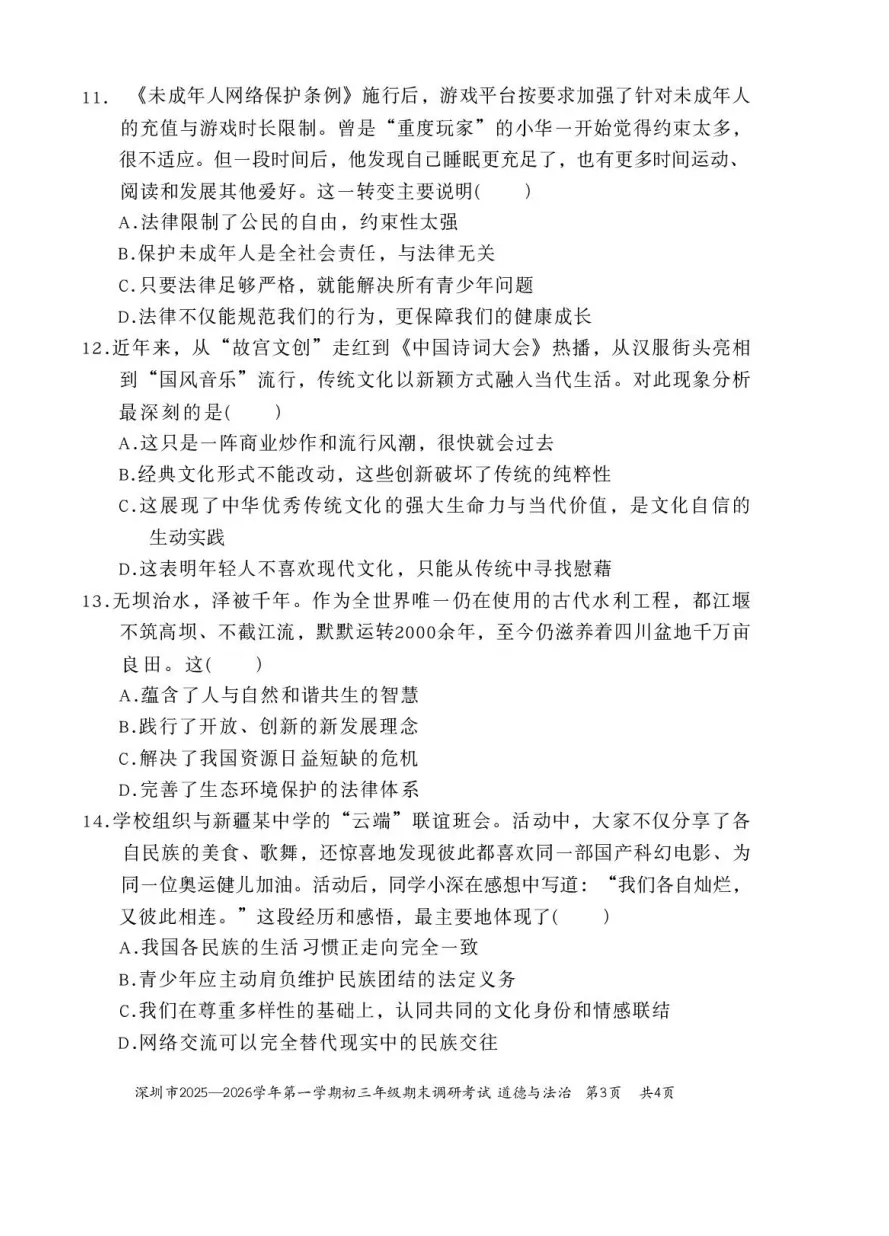 11. 《未成年人网络保护条例》施行后，游戏平台按要求加强了针对未成年人的充值与游戏时长限制。曾是“重度玩家”的小华一开始觉得约束太多，很不适应。但一段时间后，他发现自己睡眠更充足了，也有更多时间运动、阅读和发展其他爱好。这一转变主要说明(　　)

A.法律限制了公民的自由，约束性太强

B.保护未成年人是全社会责任，与法律无关

C.只要法律足够严格，就能解决所有青少年问题

D.法律不仅能规范我们的行为，更保障我们的健康成长

12.近年来，从“故宫文创”走红到《中国诗词大会》热播，从汉服街头亮相到“国风音乐”流行，传统文化以新颖方式融入当代生活。对此现象分析最深刻的是(　　)

A.这只是一阵商业炒作和流行风潮，很快就会过去

B.经典文化形式不能改动，这些创新破坏了传统的纯粹性

C.这展现了中华优秀传统文化的强大生命力与当代价值，是文化自信的生动实践

D.这表明年轻人不喜欢现代文化，只能从传统中寻找慰藉

13.无坝治水，泽被千年。作为全世界唯一仍在使用的古代水利工程，都江堰不筑高坝、不截江流，默默运转2000余年，至今仍滋养着四川盆地千万亩良田。这(　　)

A.蕴含了人与自然和谐共生的智慧

B.践行了开放、创新的新发展理念

C.解决了我国资源日益短缺的危机

D.完善了生态环境保护的法律体系

14.学校组织与新疆某中学的“云端”联谊班会。活动中，大家不仅分享了各自民族的美食、歌舞，还惊喜地发现彼此都喜欢同一部国产科幻电影、为同一位奥运健儿加油。活动后，同学小深在感想中写道：“我们各自灿烂，又彼此相连。”这段经历和感悟，最主要地体现了(　　)

A.我国各民族的生活习惯正走向完全一致

B.青少年应主动肩负维护民族团结的法定义务

C.我们在尊重多样性的基础上，认同共同的文化身份和情感联结

D.网络交流可以完全替代现实中的民族交往

深圳市2025—2026学年第一学期初三年级期末调研考试 道德与法治　第3页　共4页